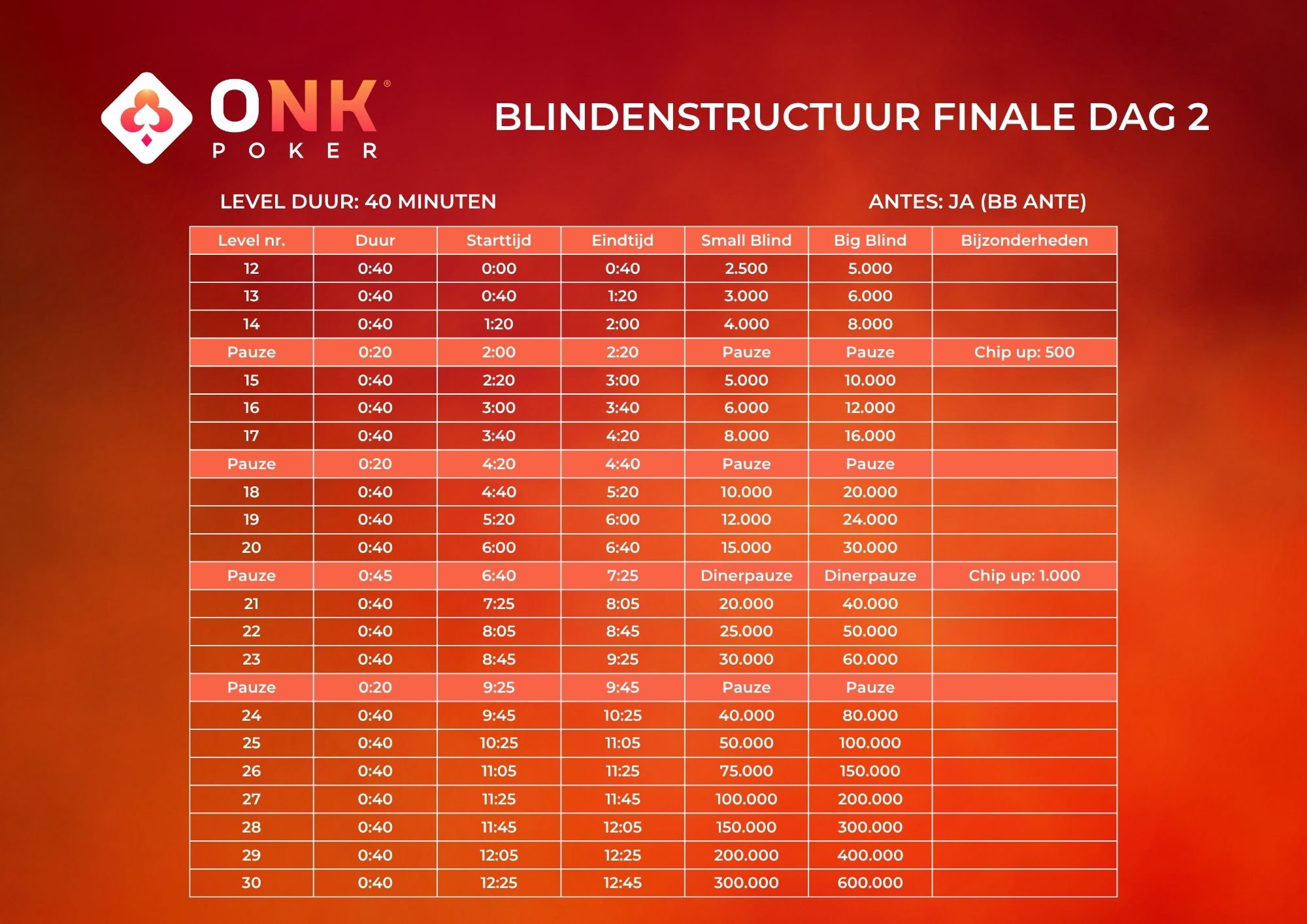 ONK®
POKER

BLINDENSTRUCTUUR FINALE DAG 2

LEVEL DUUR: 40 MINUTEN

ANTES: JA (BB ANTE)

| Level nr. | Duur | Starttijd | Eindtijd | Small Blind | Big Blind | Bijzonderheden |
|---|---|---|---|---|---|---|
| 12 | 0:40 | 0:00 | 0:40 | 2.500 | 5.000 | |
| 13 | 0:40 | 0:40 | 1:20 | 3.000 | 6.000 | |
| 14 | 0:40 | 1:20 | 2:00 | 4.000 | 8.000 | |
| Pauze | 0:20 | 2:00 | 2:20 | Pauze | Pauze | Chip up: 500 |
| 15 | 0:40 | 2:20 | 3:00 | 5.000 | 10.000 | |
| 16 | 0:40 | 3:00 | 3:40 | 6.000 | 12.000 | |
| 17 | 0:40 | 3:40 | 4:20 | 8.000 | 16.000 | |
| Pauze | 0:20 | 4:20 | 4:40 | Pauze | Pauze | |
| 18 | 0:40 | 4:40 | 5:20 | 10.000 | 20.000 | |
| 19 | 0:40 | 5:20 | 6:00 | 12.000 | 24.000 | |
| 20 | 0:40 | 6:00 | 6:40 | 15.000 | 30.000 | |
| Pauze | 0:45 | 6:40 | 7:25 | Dinerpauze | Dinerpauze | Chip up: 1.000 |
| 21 | 0:40 | 7:25 | 8:05 | 20.000 | 40.000 | |
| 22 | 0:40 | 8:05 | 8:45 | 25.000 | 50.000 | |
| 23 | 0:40 | 8:45 | 9:25 | 30.000 | 60.000 | |
| Pauze | 0:20 | 9:25 | 9:45 | Pauze | Pauze | |
| 24 | 0:40 | 9:45 | 10:25 | 40.000 | 80.000 | |
| 25 | 0:40 | 10:25 | 11:05 | 50.000 | 100.000 | |
| 26 | 0:40 | 11:05 | 11:25 | 75.000 | 150.000 | |
| 27 | 0:40 | 11:25 | 11:45 | 100.000 | 200.000 | |
| 28 | 0:40 | 11:45 | 12:05 | 150.000 | 300.000 | |
| 29 | 0:40 | 12:05 | 12:25 | 200.000 | 400.000 | |
| 30 | 0:40 | 12:25 | 12:45 | 300.000 | 600.000 | |